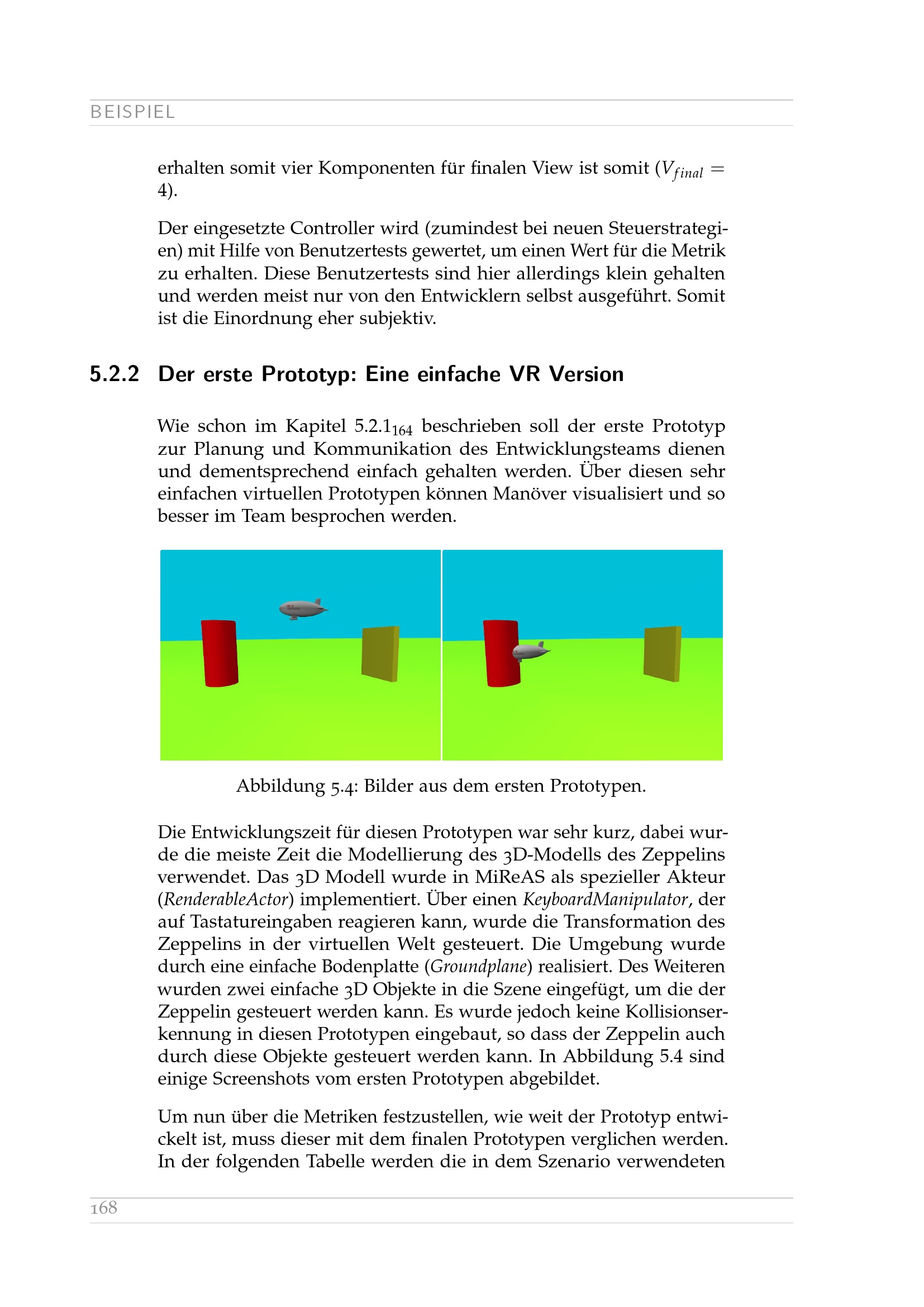 BEISPIEL

erhalten somit vier Komponenten für finalen View ist somit ($V_{final} = 4$).

Der eingesetzte Controller wird (zumindest bei neuen Steuerstrategien) mit Hilfe von Benutzertests gewertet, um einen Wert für die Metrik zu erhalten. Diese Benutzertests sind hier allerdings klein gehalten und werden meist nur von den Entwicklern selbst ausgeführt. Somit ist die Einordnung eher subjektiv.

5.2.2 Der erste Prototyp: Eine einfache VR Version

Wie schon im Kapitel 5.2.1$_{164}$ beschrieben soll der erste Prototyp zur Planung und Kommunikation des Entwicklungsteams dienen und dementsprechend einfach gehalten werden. Über diesen sehr einfachen virtuellen Prototypen können Manöver visualisiert und so besser im Team besprochen werden.

Abbildung 5.4: Bilder aus dem ersten Prototypen.

Die Entwicklungszeit für diesen Prototypen war sehr kurz, dabei wurde die meiste Zeit die Modellierung des 3D-Modells des Zeppelins verwendet. Das 3D Modell wurde in MiReAS als spezieller Akteur (RenderableActor) implementiert. Über einen KeyboardManipulator, der auf Tastatureingaben reagieren kann, wurde die Transformation des Zeppelins in der virtuellen Welt gesteuert. Die Umgebung wurde durch eine einfache Bodenplatte (Groundplane) realisiert. Des Weiteren wurden zwei einfache 3D Objekte in die Szene eingefügt, um die der Zeppelin gesteuert werden kann. Es wurde jedoch keine Kollisionserkennung in diesen Prototypen eingebaut, so dass der Zeppelin auch durch diese Objekte gesteuert werden kann. In Abbildung 5.4 sind einige Screenshots vom ersten Prototypen abgebildet.

Um nun über die Metriken festzustellen, wie weit der Prototyp entwickelt ist, muss dieser mit dem finalen Prototypen verglichen werden. In der folgenden Tabelle werden die in dem Szenario verwendeten

168